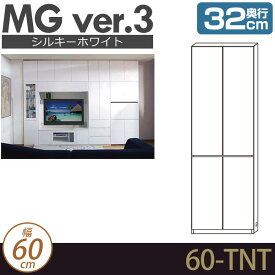 MG ver.3
シルキーホワイト

32 奥行 cm

幅
60
cm

60-TNT